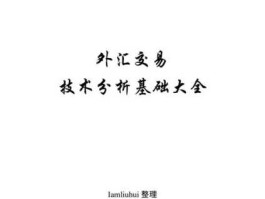 外汇交易
技术分析基础大全

Iamliuhui 整理